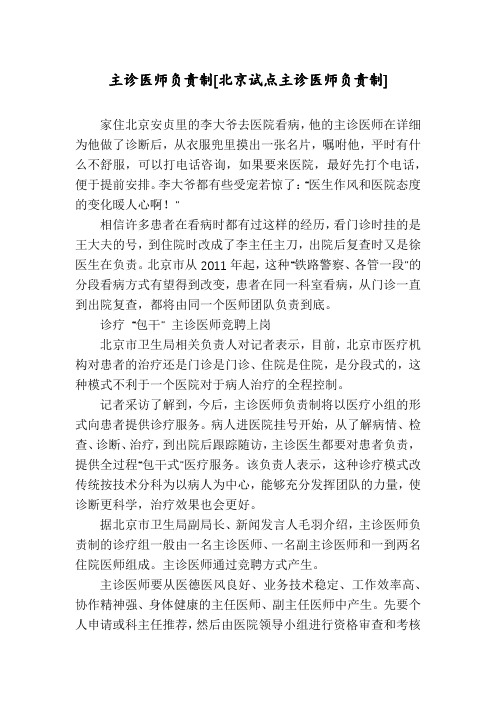 主诊医师负责制[北京试点主诊医师负责制]

家住北京安贞里的李大爷去医院看病，他的主诊医师在详细为他做了诊断后，从衣服兜里摸出一张名片，嘱咐他，平时有什么不舒服，可以打电话咨询，如果要来医院，最好先打个电话，便于提前安排。李大爷都有些受宠若惊了："医生作风和医院态度的变化暖人心啊！"

相信许多患者在看病时都有过这样的经历，看门诊时挂的是王大夫的号，到住院时改成了李主任主刀，出院后复查时又是徐医生在负责。北京市从 2011 年起，这种"铁路警察、各管一段"的分段看病方式有望得到改变，患者在同一科室看病，从门诊一直到出院复查，都将由同一个医师团队负责到底。

诊疗 "包干" 主诊医师竞聘上岗

北京市卫生局相关负责人对记者表示，目前，北京市医疗机构对患者的治疗还是门诊是门诊、住院是住院，是分段式的，这种模式不利于一个医院对于病人治疗的全程控制。

记者采访了解到，今后，主诊医师负责制将以医疗小组的形式向患者提供诊疗服务。病人进医院挂号开始，从了解病情、检查、诊断、治疗，到出院后跟踪随访，主诊医生都要对患者负责，提供全过程"包干式"医疗服务。该负责人表示，这种诊疗模式改传统按技术分科为以病人为中心，能够充分发挥团队的力量，使诊断更科学，治疗效果也会更好。

据北京市卫生局副局长、新闻发言人毛羽介绍，主诊医师负责制的诊疗组一般由一名主诊医师、一名副主诊医师和一到两名住院医师组成。主诊医师通过竞聘方式产生。

主诊医师要从医德医风良好、业务技术稳定、工作效率高、协作精神强、身体健康的主任医师、副主任医师中产生。先要个人申请或科主任推荐，然后由医院领导小组进行资格审查和考核